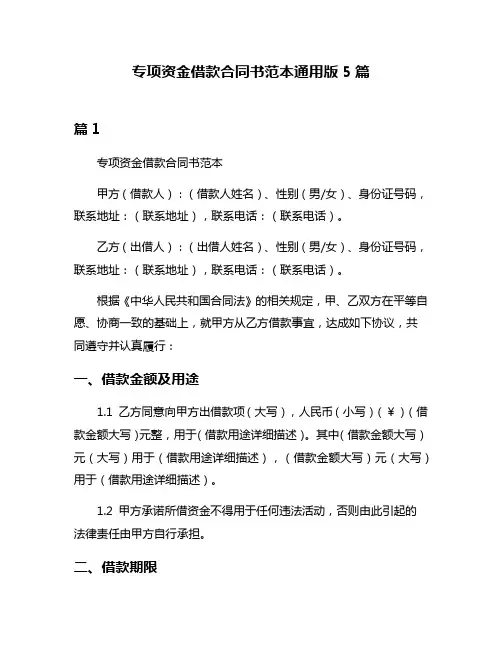 专项资金借款合同书范本通用版 5 篇

篇 1

专项资金借款合同书范本

甲方（借款人）：（借款人姓名）、性别（男/女）、身份证号码，联系地址：（联系地址），联系电话：（联系电话）。

乙方（出借人）：（出借人姓名）、性别（男/女）、身份证号码，联系地址：（联系地址），联系电话：（联系电话）。

根据《中华人民共和国合同法》的相关规定，甲、乙双方在平等自愿、协商一致的基础上，就甲方从乙方借款事宜，达成如下协议，共同遵守并认真履行：

一、借款金额及用途

1.1 乙方同意向甲方出借款项（大写），人民币（小写）（¥）（借款金额大写）元整，用于（借款用途详细描述）。其中（借款金额大写）元（大写）用于（借款用途详细描述），（借款金额大写）元（大写）用于（借款用途详细描述）。

1.2 甲方承诺所借资金不得用于任何违法活动，否则由此引起的法律责任由甲方自行承担。

二、借款期限